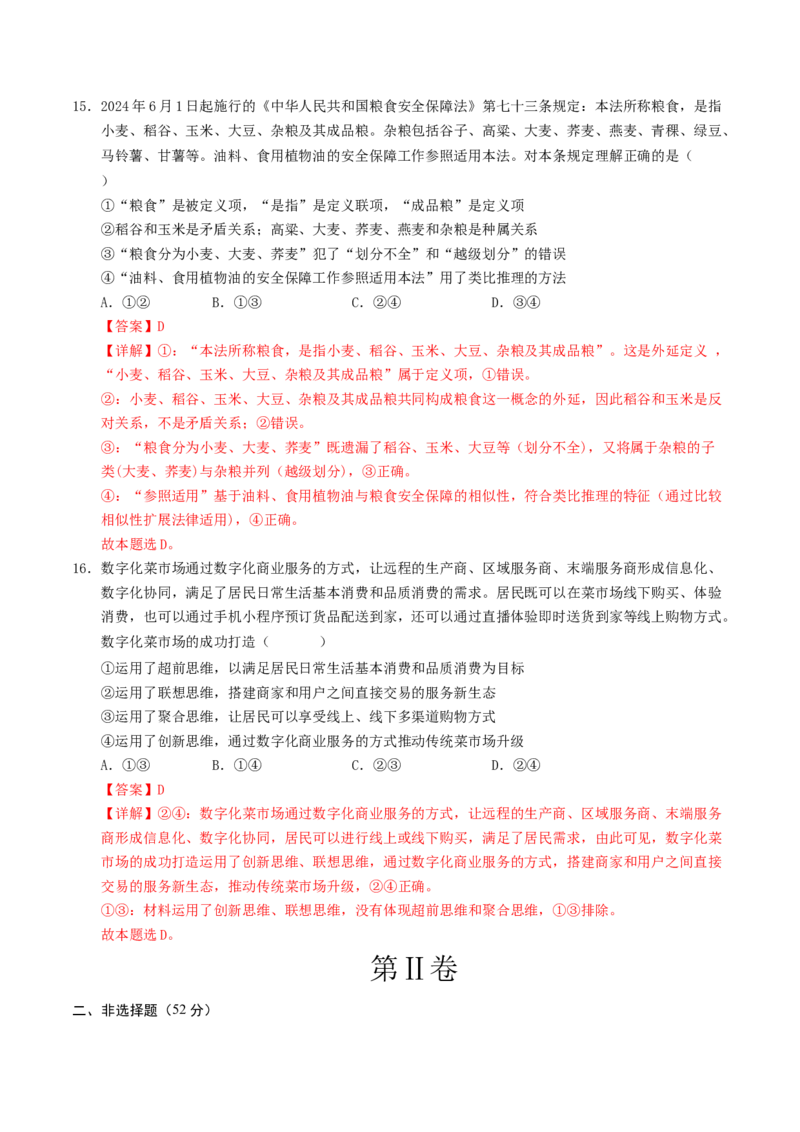 15．2024年6月1日起施行的《中华人民共和国粮食安全保障法》第七十三条规定：本法所称粮食，是指小麦、稻谷、玉米、大豆、杂粮及其成品粮。杂粮包括谷子、高粱、大麦、荞麦、燕麦、青稞、绿豆、马铃薯、甘薯等。油料、食用植物油的安全保障工作参照适用本法。对本条规定理解正确的是（ ）

①“粮食”是被定义项，“是指”是定义联项，“成品粮”是定义项

②稻谷和玉米是矛盾关系；高粱、大麦、荞麦、燕麦和杂粮是种属关系

③“粮食分为小麦、大麦、荞麦”犯了“划分不全”和“越级划分”的错误

④“油料、食用植物油的安全保障工作参照适用本法”用了类比推理的方法

A．①② B．①③ C．②④ D．③④

【答案】D

【详解】①：“本法所称粮食，是指小麦、稻谷、玉米、大豆、杂粮及其成品粮”。这是外延定义，“小麦、稻谷、玉米、大豆、杂粮及其成品粮”属于定义项，①错误。

②：小麦、稻谷、玉米、大豆、杂粮及其成品粮共同构成粮食这一概念的外延，因此稻谷和玉米是反对关系，不是矛盾关系；②错误。

③：“粮食分为小麦、大麦、荞麦”既遗漏了稻谷、玉米、大豆等（划分不全），又将属于杂粮的子类(大麦、荞麦)与杂粮并列（越级划分），③正确。

④：“参照适用”基于油料、食用植物油与粮食安全保障的相似性，符合类比推理的特征（通过比较相似性扩展法律适用），④正确。

故本题选D。

16．数字化菜市场通过数字化商业服务的方式，让远程的生产商、区域服务商、末端服务商形成信息化、数字化协同，满足了居民日常生活基本消费和品质消费的需求。居民既可以在菜市场线下购买、体验消费，也可以通过手机小程序预订货品配送到家，还可以通过直播体验即时送货到家等线上购物方式。数字化菜市场的成功打造（ ）

①运用了超前思维，以满足居民日常生活基本消费和品质消费为目标

②运用了联想思维，搭建商家和用户之间直接交易的服务新生态

③运用了聚合思维，让居民可以享受线上、线下多渠道购物方式

④运用了创新思维，通过数字化商业服务的方式推动传统菜市场升级

A．①③ B．①④ C．②③ D．②④

【答案】D

【详解】②④：数字化菜市场通过数字化商业服务的方式，让远程的生产商、区域服务商、末端服务商形成信息化、数字化协同，居民可以进行线上或线下购买，满足了居民需求，由此可见，数字化菜市场的成功打造运用了创新思维、联想思维，通过数字化商业服务的方式，搭建商家和用户之间直接交易的服务新生态，推动传统菜市场升级，②④正确。

①③：材料运用了创新思维、联想思维，没有体现超前思维和聚合思维，①③排除。

故本题选D。

第II卷

二、非选择题（52分）